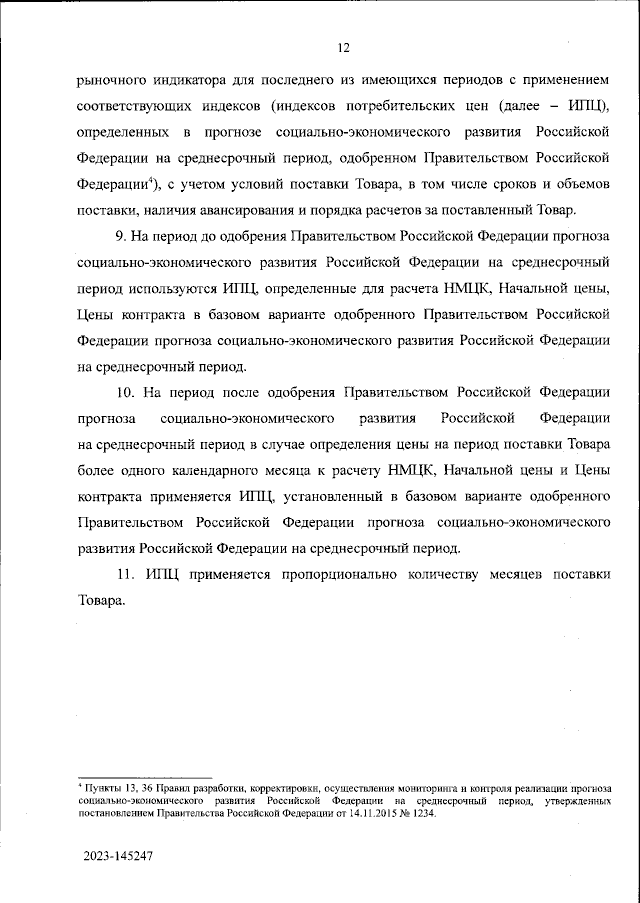 12

рыночного индикатора для последнего из имеющихся периодов с применением соответствующих индексов (индексов потребительских цен (далее – ИПЦ), определенных в прогнозе социально-экономического развития Российской Федерации на среднесрочный период, одобренном Правительством Российской Федерации$^4$), с учетом условий поставки Товара, в том числе сроков и объемов поставки, наличия авансирования и порядка расчетов за поставленный Товар.

9. На период до одобрения Правительством Российской Федерации прогноза социально-экономического развития Российской Федерации на среднесрочный период используются ИПЦ, определенные для расчета НМЦК, Начальной цены, Цены контракта в базовом варианте одобренного Правительством Российской Федерации прогноза социально-экономического развития Российской Федерации на среднесрочный период.

10. На период после одобрения Правительством Российской Федерации прогноза социально-экономического развития Российской Федерации на среднесрочный период в случае определения цены на период поставки Товара более одного календарного месяца к расчету НМЦК, Начальной цены и Цены контракта применяется ИПЦ, установленный в базовом варианте одобренного Правительством Российской Федерации прогноза социально-экономического развития Российской Федерации на среднесрочный период.

11. ИПЦ применяется пропорционально количеству месяцев поставки Товара.

$^4$ Пункты 13, 36 Правил разработки, корректировки, осуществления мониторинга и контроля реализации прогноза социально-экономического развития Российской Федерации на среднесрочный период, утвержденных постановлением Правительства Российской Федерации от 14.11.2015 № 1234.

2023-145247